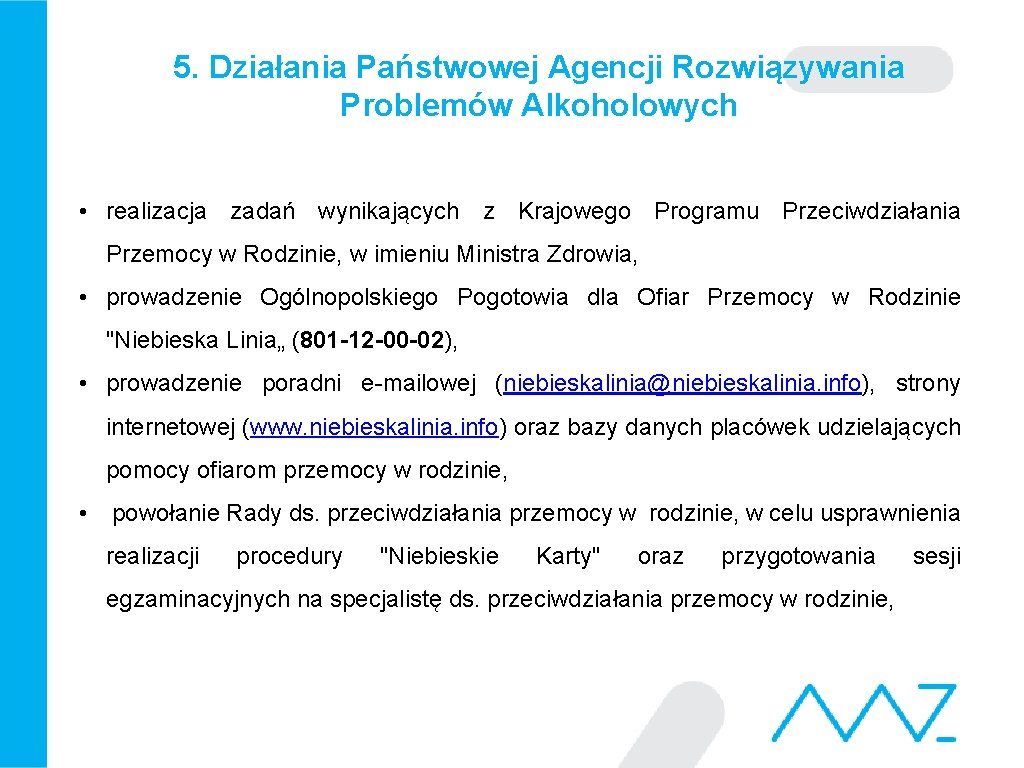 5. Działania Państwowej Agencji Rozwiązywania Problemów Alkoholowych

• realizacja zadań wynikających z Krajowego Programu Przeciwdziałania Przemocy w Rodzinie, w imieniu Ministra Zdrowia,

• prowadzenie Ogólnopolskiego Pogotowia dla Ofiar Przemocy w Rodzinie "Niebieska Linia„ (801-12-00-02),

• prowadzenie poradni e-mailowej (niebieskalinia@niebieskalinia.info), strony internetowej (www.niebieskalinia.info) oraz bazy danych placówek udzielających pomocy ofiarom przemocy w rodzinie,

• powołanie Rady ds. przeciwdziałania przemocy w rodzinie, w celu usprawnienia realizacji procedury "Niebieskie Karty" oraz przygotowania sesji egzaminacyjnych na specjalistę ds. przeciwdziałania przemocy w rodzinie,